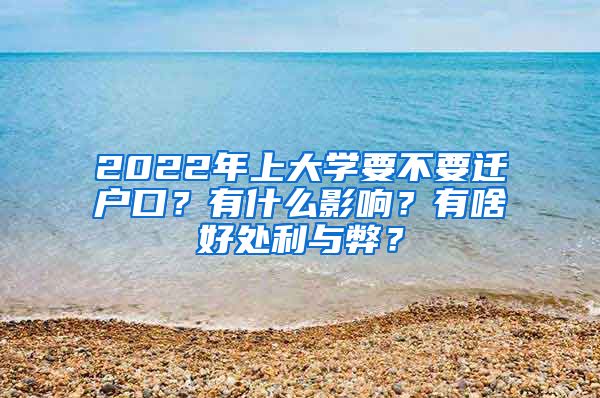 2022年上大学要不要迁户口？有什么影响？有啥好处利与弊？